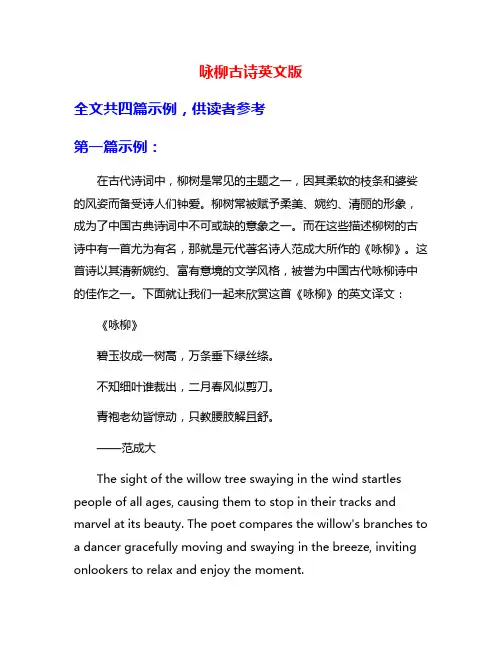 咏柳古诗英文版

全文共四篇示例，供读者参考

第一篇示例：

在古代诗词中，柳树是常见的主题之一，因其柔软的枝条和婆娑的风姿而备受诗人们钟爱。柳树常被赋予柔美、婉约、清丽的形象，成为了中国古典诗词中不可或缺的意象之一。而在这些描述柳树的古诗中有一首尤为有名，那就是元代著名诗人范成大所作的《咏柳》。这首诗以其清新婉约、富有意境的文学风格，被誉为中国古代咏柳诗中的佳作之一。下面就让我们一起来欣赏这首《咏柳》的英文译文：

《咏柳》

碧玉妆成一树高，万条垂下绿丝绦。

不知细叶谁裁出，二月春风似剪刀。

青袍老幼皆惊动，只教腰肢解且舒。

——范成大

The sight of the willow tree swaying in the wind startles people of all ages, causing them to stop in their tracks and marvel at its beauty. The poet compares the willow's branches to a dancer gracefully moving and swaying in the breeze, inviting onlookers to relax and enjoy the moment.